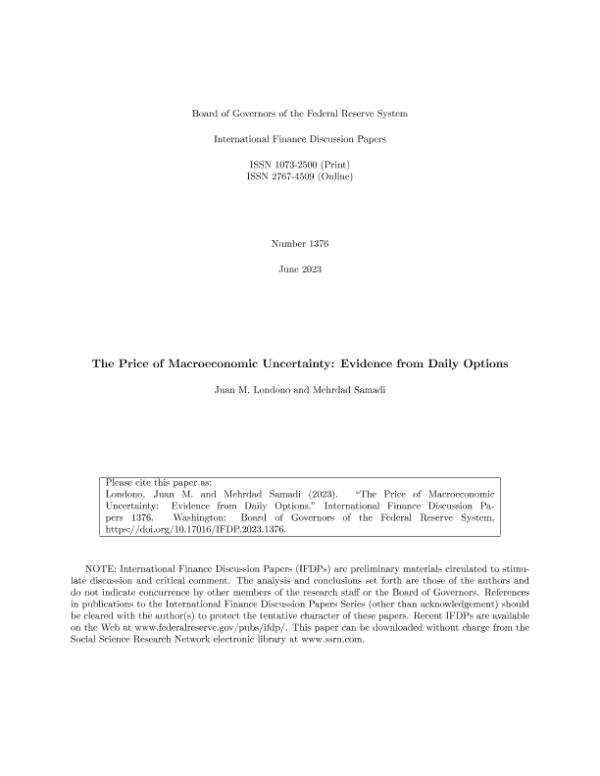 Board of Governors of the Federal Reserve System

International Finance Discussion Papers

ISSN 1073-2500 (Print)
ISSN 2767-4509 (Online)

Number 1376

June 2023

The Price of Macroeconomic Uncertainty: Evidence from Daily Options

Juan M. Londono and Mehrdad Samadi

Please cite this paper as:
Londono, Juan M. and Mehrdad Samadi (2023). "The Price of Macroeconomic Uncertainty: Evidence from Daily Options," International Finance Discussion Papers 1376. Washington: Board of Governors of the Federal Reserve System, https://doi.org/10.17016/IFDP.2023.1376.

NOTE: International Finance Discussion Papers (IFDPs) are preliminary materials circulated to stimulate discussion and critical comment. The analysis and conclusions set forth are those of the authors and do not indicate concurrence by other members of the research staff or the Board of Governors. References in publications to the International Finance Discussion Papers Series (other than acknowledgement) should be cleared with the author(s) to protect the tentative character of these papers. Recent IFDPs are available on the Web at www.federalreserve.gov/pubs/ifdp/. This paper can be downloaded without charge from the Social Science Research Network electronic library at www.ssrn.com.